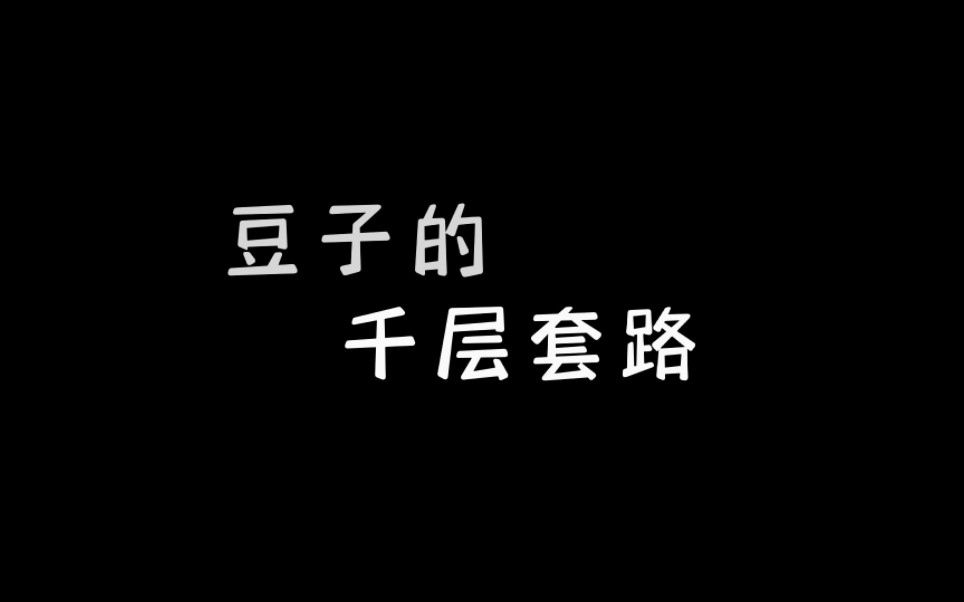 豆子的
千层套路